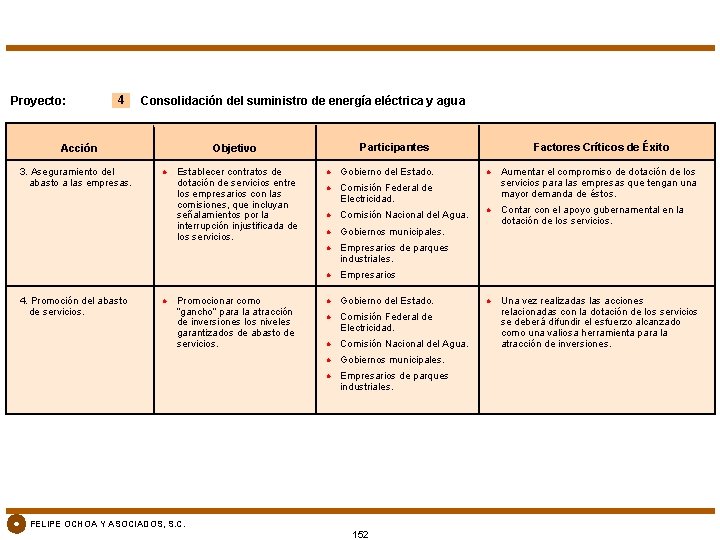 Proyecto: 4 Consolidación del suministro de energía eléctrica y agua

| Acción | Objetivo | Participantes | Factores Críticos de Éxito |
|---|---|---|---|
| 3. Aseguramiento del abasto a las empresas. | • Establecer contratos de dotación de servicios entre los empresarios con las comisiones, que incluyan señalamientos por la interrupción injustificada de los servicios. | • Gobierno del Estado. • Comisión Federal de Electricidad. • Comisión Nacional del Agua. • Gobiernos municipales. • Empresarios de parques industriales. • Empresarios | • Aumentar el compromiso de dotación de los servicios para las empresas que tengan una mayor demanda de éstos. • Contar con el apoyo gubernamental en la dotación de los servicios. |
| 4. Promoción del abasto de servicios. | • Promocionar como "gancho" para la atracción de inversiones los niveles garantizados de abasto de servicios. | • Gobierno del Estado. • Comisión Federal de Electricidad. • Comisión Nacional del Agua. • Gobiernos municipales. • Empresarios de parques industriales. | • Una vez realizadas las acciones relacionadas con la dotación de los servicios se deberá difundir el esfuerzo alcanzado como una valiosa herramienta para la atracción de inversiones. |

FELIPE OCHOA Y ASOCIADOS, S.C.

152